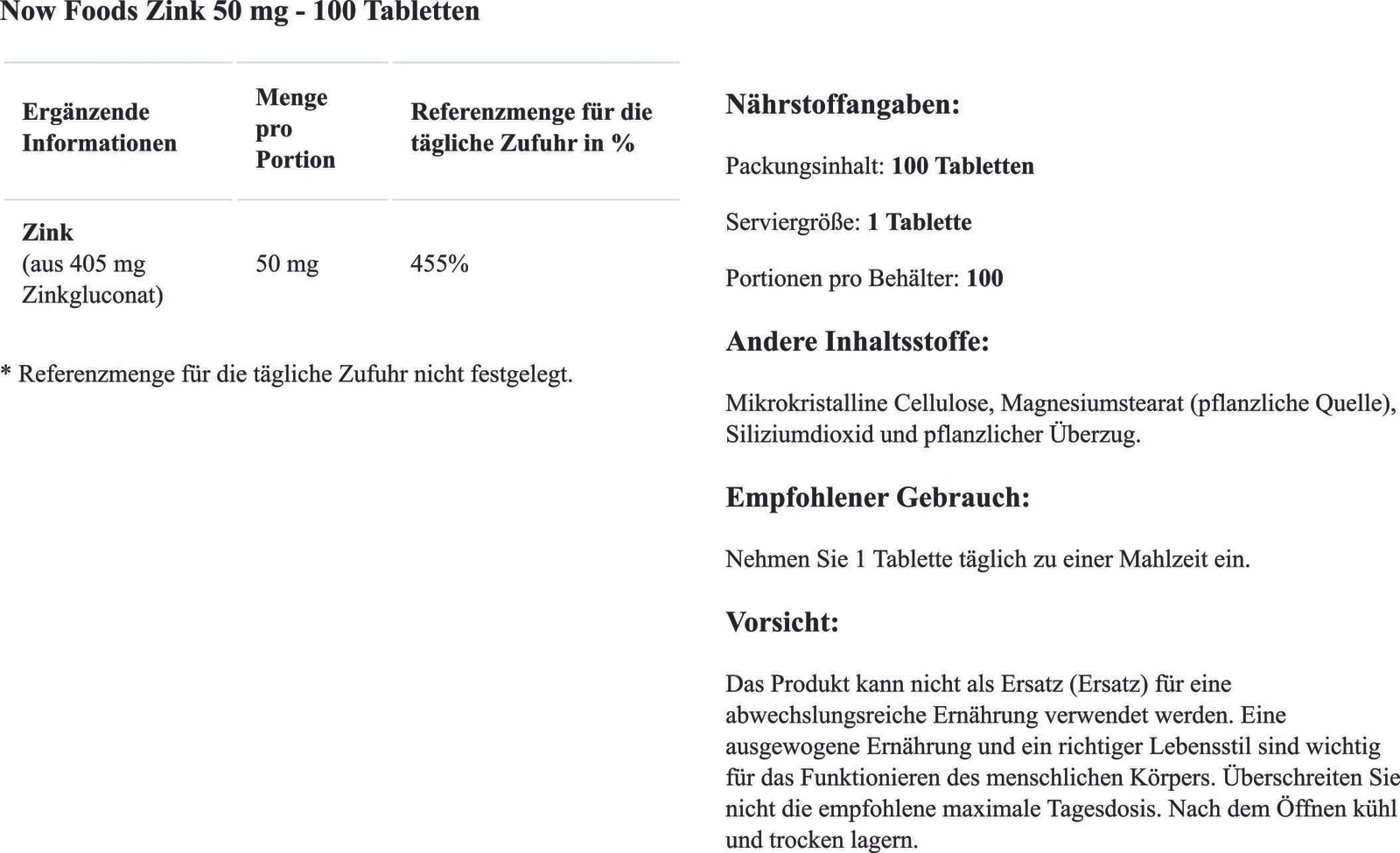 Now Foods Zink 50 mg - 100 Tabletten

| Ergänzende Informationen | Menge pro Portion | Referenzmenge für die tägliche Zufuhr in % |
|---|---|---|
| Zink (aus 405 mg Zinkgluconat) | 50 mg | 455% |

* Referenzmenge für die tägliche Zufuhr nicht festgelegt.

Nährstoffangaben:

Packungsinhalt: 100 Tabletten

Serviergröße: 1 Tablette

Portionen pro Behälter: 100

Andere Inhaltsstoffe:

Mikrokristalline Cellulose, Magnesiumstearat (pflanzliche Quelle), Siliziumdioxid und pflanzlicher Überzug.

Empfohlener Gebrauch:

Nehmen Sie 1 Tablette täglich zu einer Mahlzeit ein.

Vorsicht:

Das Produkt kann nicht als Ersatz (Ersatz) für eine abwechslungsreiche Ernährung verwendet werden. Eine ausgewogene Ernährung und ein richtiger Lebensstil sind wichtig für das Funktionieren des menschlichen Körpers. Überschreiten Sie nicht die empfohlene maximale Tagesdosis. Nach dem Öffnen kühl und trocken lagern.